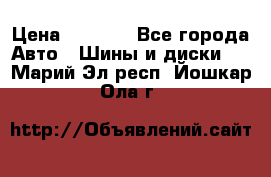 Цена Все города Авто Шины и диски Марий Эл респ Йошкар Ола г

http://Объявлений.сайт